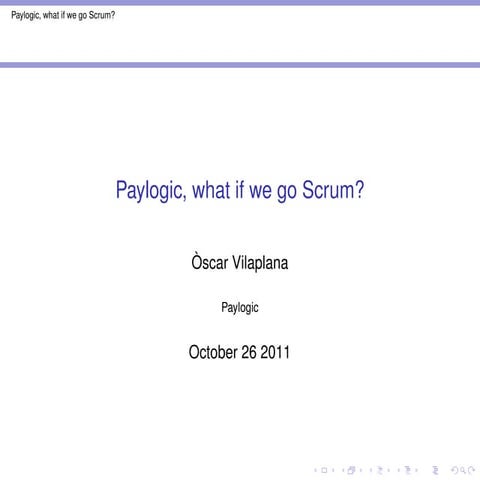 Paylogic, what if we go Scrum?

Paylogic, what if we go Scrum?

Òscar Vilaplana

Paylogic

October 26 2011